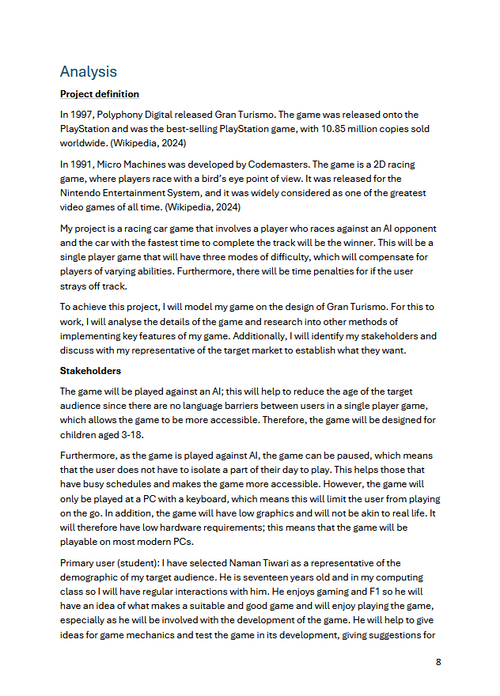 Analysis

Project definition

In 1997, Polyphony Digital released Gran Turismo. The game was released onto the PlayStation and was the best-selling PlayStation game, with 10.85 million copies sold worldwide. (Wikipedia, 2024)

In 1991, Micro Machines was developed by Codemasters. The game is a 2D racing game, where players race with a bird's eye point of view. It was released for the Nintendo Entertainment System, and it was widely considered as one of the greatest video games of all time. (Wikipedia, 2024)

My project is a racing car game that involves a player who races against an AI opponent and the car with the fastest time to complete the track will be the winner. This will be a single player game that will have three modes of difficulty, which will compensate for players of varying abilities. Furthermore, there will be time penalties for if the user strays off track.

To achieve this project, I will model my game on the design of Gran Turismo. For this to work, I will analyse the details of the game and research into other methods of implementing key features of my game. Additionally, I will identify my stakeholders and discuss with my representative of the target market to establish what they want.

Stakeholders

The game will be played against an AI; this will help to reduce the age of the target audience since there are no language barriers between users in a single player game, which allows the game to be more accessible. Therefore, the game will be designed for children aged 3-18.

Furthermore, as the game is played against AI, the game can be paused, which means that the user does not have to isolate a part of their day to play. This helps those that have busy schedules and makes the game more accessible. However, the game will only be played at a PC with a keyboard, which means this will limit the user from playing on the go. In addition, the game will have low graphics and will not be akin to real life. It will therefore have low hardware requirements; this means that the game will be playable on most modern PCs.

Primary user (student): I have selected Naman Tiwari as a representative of the demographic of my target audience. He is seventeen years old and in my computing class so I will have regular interactions with him. He enjoys gaming and F1 so he will have an idea of what makes a suitable and good game and will enjoy playing the game, especially as he will be involved with the development of the game. He will help to give ideas for game mechanics and test the game in its development, giving suggestions for

8